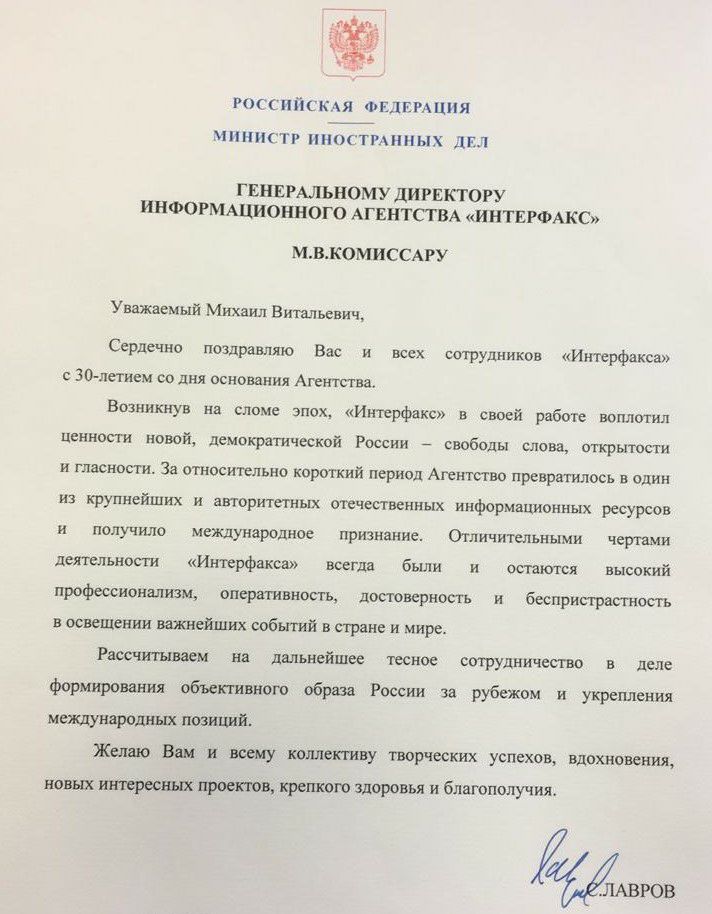 РОССИЙСКАЯ ФЕДЕРАЦИЯ

МИНИСТР ИНОСТРАННЫХ ДЕЛ

ГЕНЕРАЛЬНОМУ ДИРЕКТОРУ
ИНФОРМАЦИОННОГО АГЕНТСТВА «ИНТЕРФАКС»

М.В.КОМИССАРУ

Уважаемый Михаил Витальевич,

Сердечно поздравляю Вас и всех сотрудников «Интерфакса» с 30-летием со дня основания Агентства.

Возникнув на сломе эпох, «Интерфакс» в своей работе воплотил ценности новой, демократической России – свободы слова, открытости и гласности. За относительно короткий период Агентство превратилось в один из крупнейших и авторитетных отечественных информационных ресурсов и получило международное признание. Отличительными чертами деятельности «Интерфакса» всегда были и остаются высокий профессионализм, оперативность, достоверность и беспристрастность в освещении важнейших событий в стране и мире.

Рассчитываем на дальнейшее тесное сотрудничество в деле формирования объективного образа России за рубежом и укрепления международных позиций.

Желаю Вам и всему коллективу творческих успехов, вдохновения, новых интересных проектов, крепкого здоровья и благополучия.

С.ЛАВРОВ